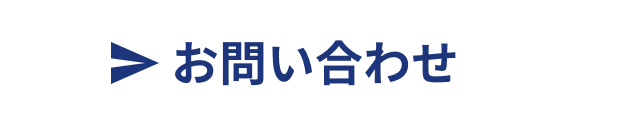 お問い合わせ